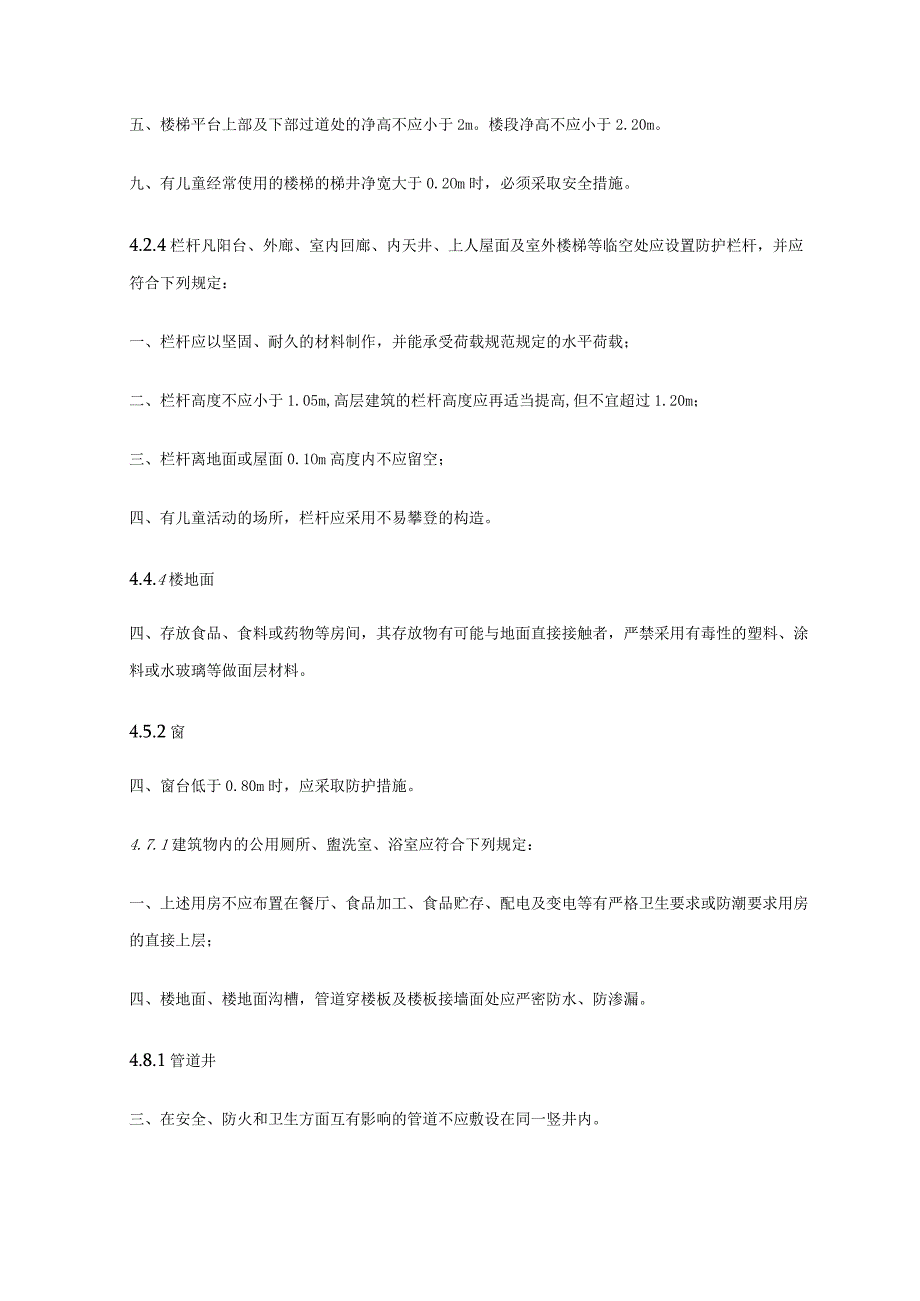 五、楼梯平台上部及下部过道处的净高不应小于2m。楼段净高不应小于2.20m。

九、有儿童经常使用的楼梯的梯井净宽大于0.20m时，必须采取安全措施。

4.2.4栏杆凡阳台、外廊、室内回廊、内天井、上人屋面及室外楼梯等临空处应设置防护栏杆，并应符合下列规定：

一、栏杆应以坚固、耐久的材料制作，并能承受荷载规范规定的水平荷载；

二、栏杆高度不应小于1.05m,高层建筑的栏杆高度应再适当提高,但不宜超过1.20m；

三、栏杆离地面或屋面0.10m高度内不应留空；

四、有儿童活动的场所，栏杆应采用不易攀登的构造。

4.4.4楼地面

四、存放食品、食料或药物等房间，其存放物有可能与地面直接接触者，严禁采用有毒性的塑料、涂料或水玻璃等做面层材料。

4.5.2窗

四、窗台低于0.80m时，应采取防护措施。

4.7.1建筑物内的公用厕所、盥洗室、浴室应符合下列规定：

一、上述用房不应布置在餐厅、食品加工、食品贮存、配电及变电等有严格卫生要求或防潮要求用房的直接上层；

四、楼地面、楼地面沟槽，管道穿楼板及楼板接墙面处应严密防水、防渗漏。

4.8.1管道井

三、在安全、防火和卫生方面互有影响的管道不应敷设在同一竖井内。